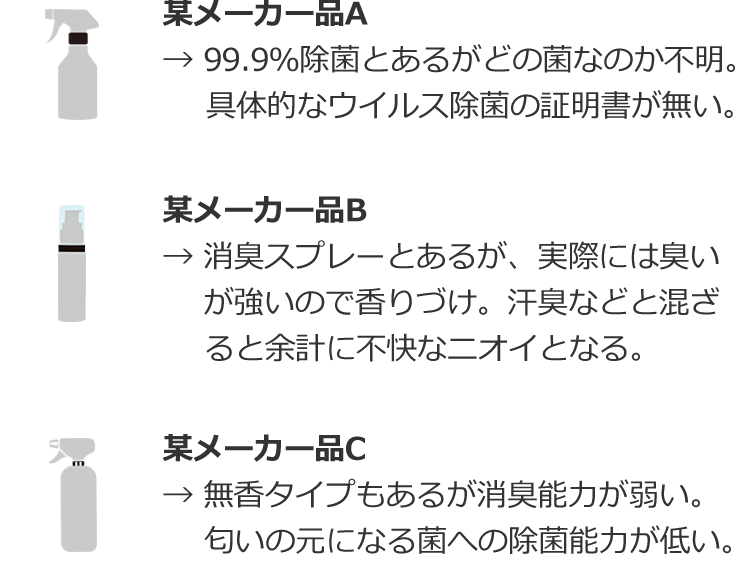 某メーカー品A
→ 99.9%除菌とあるがどの菌なのか不明。具体的なウイルス除菌の証明書が無い。

某メーカー品B
→ 消臭スプレーとあるが、実際には臭いが強いので香りづけ。汗臭などと混ざると余計に不快なニオイとなる。

某メーカー品C
→ 無香タイプもあるが消臭能力が弱い。匂いの元になる菌への除菌能力が低い。